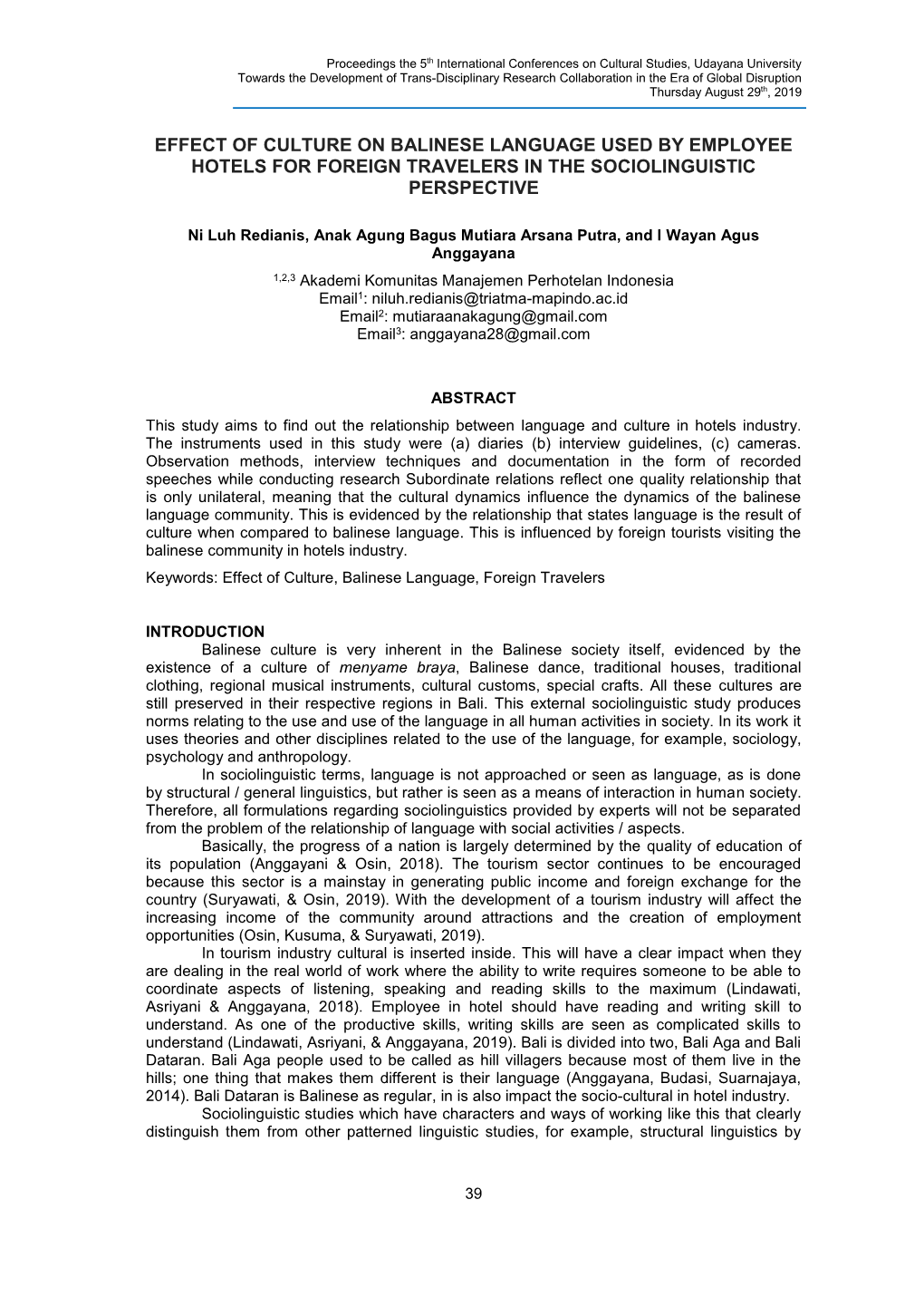 Proceedings the 5$^{th}$ International Conferences on Cultural Studies, Udayana University
Towards the Development of Trans-Disciplinary Research Collaboration in the Era of Global Disruption
Thursday August 29$^{th}$, 2019

EFFECT OF CULTURE ON BALINESE LANGUAGE USED BY EMPLOYEE HOTELS FOR FOREIGN TRAVELERS IN THE SOCIOLINGUISTIC PERSPECTIVE

Ni Luh Redianis, Anak Agung Bagus Mutiara Arsana Putra, and I Wayan Agus Anggayana

$^{1,2,3}$ Akademi Komunitas Manajemen Perhotelan Indonesia
Email$^1$: niluh.redianis@triatma-mapindo.ac.id
Email$^2$: mutiaraanakagung@gmail.com
Email$^3$: anggayana28@gmail.com

ABSTRACT

This study aims to find out the relationship between language and culture in hotels industry. The instruments used in this study were (a) diaries (b) interview guidelines, (c) cameras. Observation methods, interview techniques and documentation in the form of recorded speeches while conducting research Subordinate relations reflect one quality relationship that is only unilateral, meaning that the cultural dynamics influence the dynamics of the balinese language community. This is evidenced by the relationship that states language is the result of culture when compared to balinese language. This is influenced by foreign tourists visiting the balinese community in hotels industry.

Keywords: Effect of Culture, Balinese Language, Foreign Travelers

INTRODUCTION

Balinese culture is very inherent in the Balinese society itself, evidenced by the existence of a culture of menyame braya, Balinese dance, traditional houses, traditional clothing, regional musical instruments, cultural customs, special crafts. All these cultures are still preserved in their respective regions in Bali. This external sociolinguistic study produces norms relating to the use and use of the language in all human activities in society. In its work it uses theories and other disciplines related to the use of the language, for example, sociology, psychology and anthropology.

In sociolinguistic terms, language is not approached or seen as language, as is done by structural / general linguistics, but rather is seen as a means of interaction in human society. Therefore, all formulations regarding sociolinguistics provided by experts will not be separated from the problem of the relationship of language with social activities / aspects.

Basically, the progress of a nation is largely determined by the quality of education of its population (Anggayani & Osin, 2018). The tourism sector continues to be encouraged because this sector is a mainstay in generating public income and foreign exchange for the country (Suryawati, & Osin, 2019). With the development of a tourism industry will affect the increasing income of the community around attractions and the creation of employment opportunities (Osin, Kusuma, & Suryawati, 2019).

In tourism industry cultural is inserted inside. This will have a clear impact when they are dealing in the real world of work where the ability to write requires someone to be able to coordinate aspects of listening, speaking and reading skills to the maximum (Lindawati, Asriyani & Anggayana, 2018). Employee in hotel should have reading and writing skill to understand. As one of the productive skills, writing skills are seen as complicated skills to understand (Lindawati, Asriyani, & Anggayana, 2019). Bali is divided into two, Bali Aga and Bali Dataran. Bali Aga people used to be called as hill villagers because most of them live in the hills; one thing that makes them different is their language (Anggayana, Budasi, Suarnajaya, 2014). Bali Dataran is Balinese as regular, in is also impact the socio-cultural in hotel industry.

Sociolinguistic studies which have characters and ways of working like this that clearly distinguish them from other patterned linguistic studies, for example, structural linguistics by

39